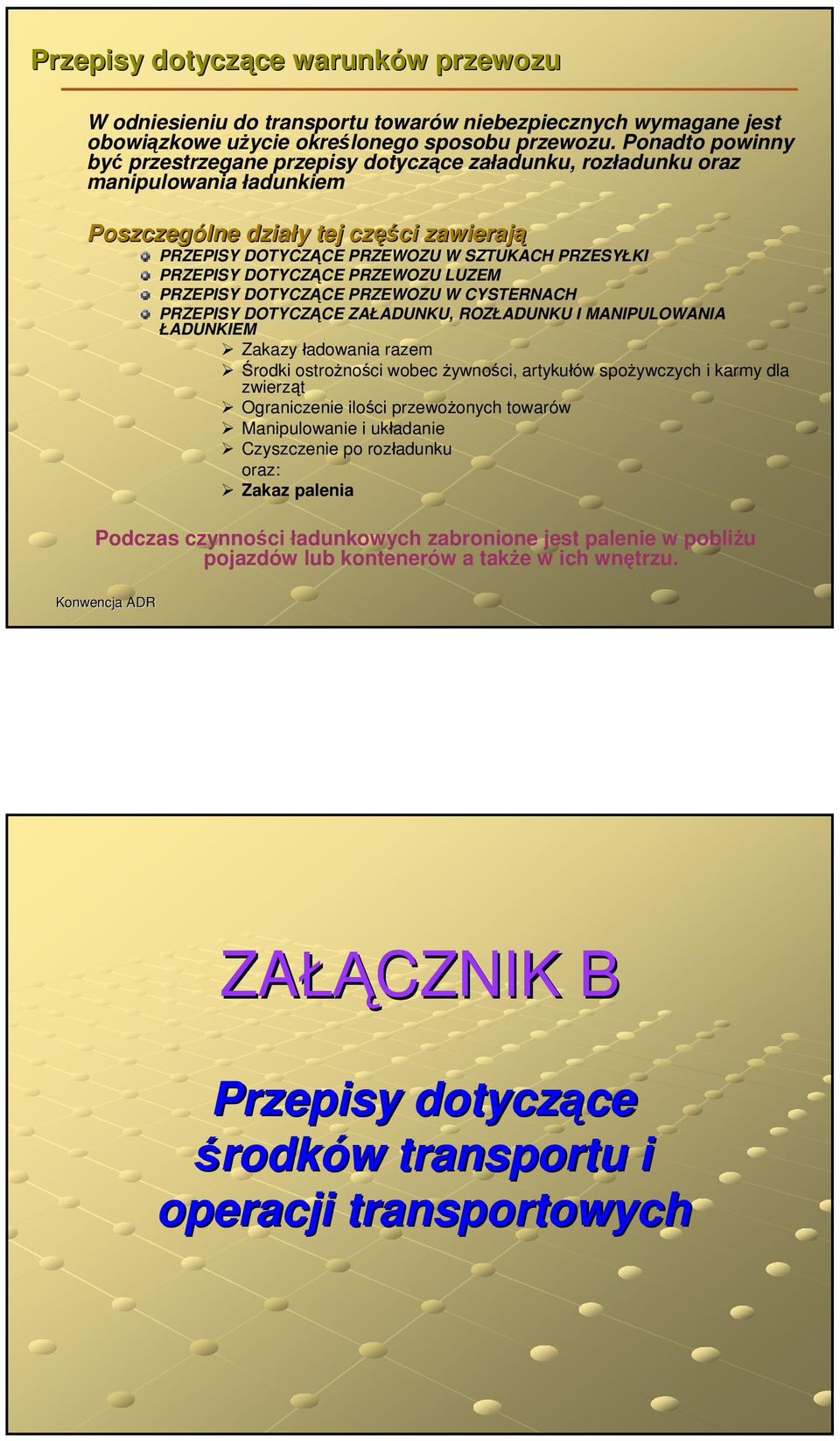 Przepisy dotyczące warunków przewozu

W odniesieniu do transportu towarów niebezpiecznych wymagane jest obowiązkowe użycie określonego sposobu przewozu. Ponadto powinny być przestrzegane przepisy dotyczące załadunku, rozładunku oraz manipulowania ładunkiem

Poszczególne działy tej części zawierają

PRZEPISY DOTYCZĄCE PRZEWOZU W SZTUKACH PRZESYŁKI
PRZEPISY DOTYCZĄCE PRZEWOZU LUZEM
PRZEPISY DOTYCZĄCE PRZEWOZU W CYSTERNACH
PRZEPISY DOTYCZĄCE ZAŁADUNKU, ROZŁADUNKU I MANIPULOWANIA ŁADUNKIEM

Zakazy ładowania razem
Środki ostrożności wobec żywności, artykułów spożywczych i karmy dla zwierząt
Ograniczenie ilości przewożonych towarów
Manipulowanie i układanie
Czyszczenie po rozładunku
oraz:
Zakaz palenia

Podczas czynności ładunkowych zabronione jest palenie w pobliżu pojazdów lub kontenerów a także w ich wnętrzu.

Konwencja ADR

ZAŁĄCZNIK B

Przepisy dotyczące środków transportu i operacji transportowych